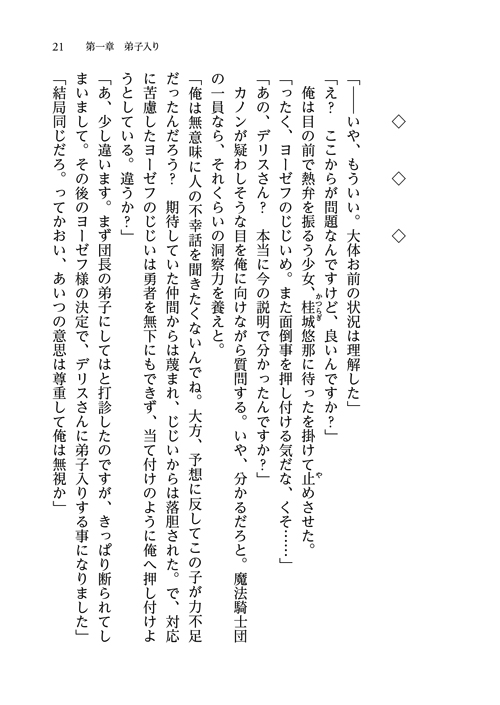 21　第一章　弟子入り

◇　◇　◇

「――いや、もういい。大体お前の状況は理解した」

「え？　ここからが問題なんですけど、良いんですか？」

俺は目の前で熱弁を振るう少女、桂城悠那に待ったを掛けて止めさせた。

「ったく、ヨーゼフのじじいめ。また面倒事を押し付ける気だな、くそ……」

「あの、デリスさん？　本当に今の説明で分かったんですか？」

カノンが疑わしそうな目を俺に向けながら質問する。いや、分かるだろと。魔法騎士団の一員なら、それくらいの洞察力を養えと。

「俺は無意味に人の不幸話を聞きたくないんでね。大方、予想に反してこの子が力不足だったんだろう？　期待していた仲間からは蔑まれ、じじいからは落胆された。で、対応に苦慮したヨーゼフのじじいは勇者を無下にもできず、当て付けのように俺へ押し付けようとしている。違うか？」

「あ、少し違います。まず団長の弟子にしてはと打診したのですが、きっぱり断られてしまいまして。その後のヨーゼフ様の決定で、デリスさんに弟子入りする事になりました」

「結局同じだろ。ってかおい、あいつの意思は尊重して俺は無視か」